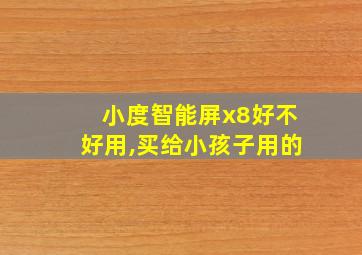 小度智能屏x8好不好用,买给小孩子用的